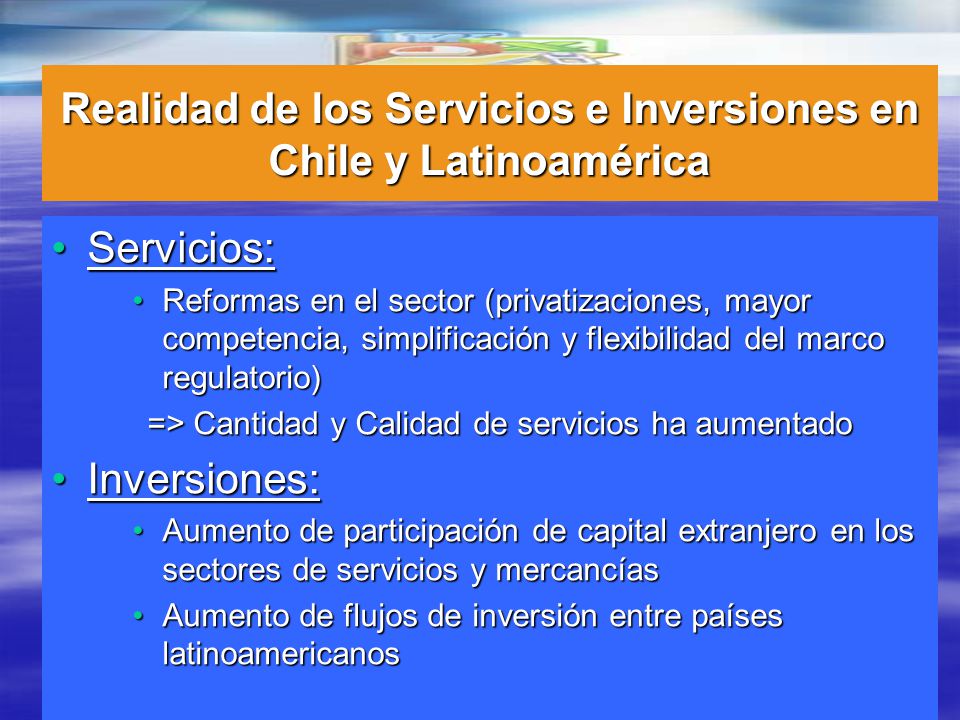 Realidad de los Servicios e Inversiones en Chile y Latinoamérica

• Servicios:

• Reformas en el sector (privatizaciones, mayor competencia, simplificación y flexibilidad del marco regulatorio)

=> Cantidad y Calidad de servicios ha aumentado

• Inversiones:

• Aumento de participación de capital extranjero en los sectores de servicios y mercancías

• Aumento de flujos de inversión entre países latinoamericanos